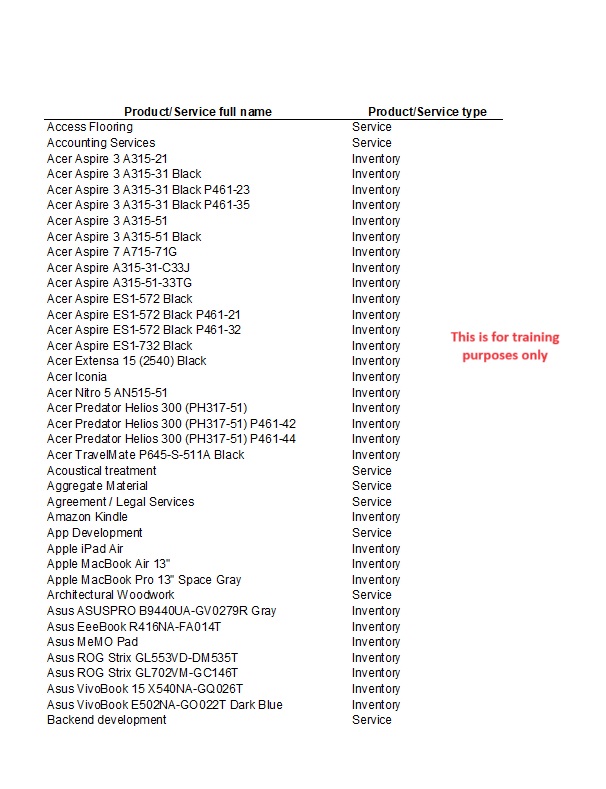 | Product/Service full name | Product/Service type |
|---|---|
| Access Flooring | Service |
| Accounting Services | Service |
| Acer Aspire 3 A315-21 | Inventory |
| Acer Aspire 3 A315-31 Black | Inventory |
| Acer Aspire 3 A315-31 Black P461-23 | Inventory |
| Acer Aspire 3 A315-31 Black P461-35 | Inventory |
| Acer Aspire 3 A315-51 | Inventory |
| Acer Aspire 3 A315-51 Black | Inventory |
| Acer Aspire 7 A715-71G | Inventory |
| Acer Aspire A315-31-C33J | Inventory |
| Acer Aspire A315-51-33TG | Inventory |
| Acer Aspire ES1-572 Black | Inventory |
| Acer Aspire ES1-572 Black P461-21 | Inventory |
| Acer Aspire ES1-572 Black P461-32 | Inventory |
| Acer Aspire ES1-732 Black | Inventory |
| Acer Extensa 15 (2540) Black | Inventory |
| Acer Iconia | Inventory |
| Acer Nitro 5 AN515-51 | Inventory |
| Acer Predator Helios 300 (PH317-51) | Inventory |
| Acer Predator Helios 300 (PH317-51) P461-42 | Inventory |
| Acer Predator Helios 300 (PH317-51) P461-44 | Inventory |
| Acer TravelMate P645-S-511A Black | Inventory |
| Acoustical treatment | Service |
| Aggregate Material | Service |
| Agreement / Legal Services | Service |
| Amazon Kindle | Inventory |
| App Development | Service |
| Apple iPad Air | Inventory |
| Apple MacBook Air 13" | Inventory |
| Apple MacBook Pro 13" Space Gray | Inventory |
| Architectural Woodwork | Service |
| Asus ASUSPRO B9440UA-GV0279R Gray | Inventory |
| Asus EeeBook R416NA-FA014T | Inventory |
| Asus MeMO Pad | Inventory |
| Asus ROG Strix GL553VD-DM535T | Inventory |
| Asus ROG Strix GL702VM-GC146T | Inventory |
| Asus VivoBook 15 X540NA-GQ026T | Inventory |
| Asus VivoBook E502NA-GO022T Dark Blue | Inventory |
| Backend development | Service |

This is for training purposes only